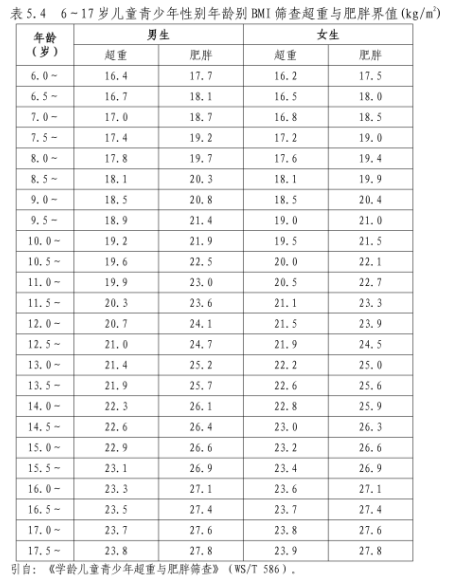 表 5.4　6～17 岁儿童青少年性别年龄别 BMI 筛查超重与肥胖界值 (kg/m$^2$)

| 年龄（岁） | 男生 超重 | 男生 肥胖 | 女生 超重 | 女生 肥胖 |
|---|---|---|---|---|
| 6.0～ | 16.4 | 17.7 | 16.2 | 17.5 |
| 6.5～ | 16.7 | 18.1 | 16.5 | 18.0 |
| 7.0～ | 17.0 | 18.7 | 16.8 | 18.5 |
| 7.5～ | 17.4 | 19.2 | 17.2 | 19.0 |
| 8.0～ | 17.8 | 19.7 | 17.6 | 19.4 |
| 8.5～ | 18.1 | 20.3 | 18.1 | 19.9 |
| 9.0～ | 18.5 | 20.8 | 18.5 | 20.4 |
| 9.5～ | 18.9 | 21.4 | 19.0 | 21.0 |
| 10.0～ | 19.2 | 21.9 | 19.5 | 21.5 |
| 10.5～ | 19.6 | 22.5 | 20.0 | 22.1 |
| 11.0～ | 19.9 | 23.0 | 20.5 | 22.7 |
| 11.5～ | 20.3 | 23.6 | 21.1 | 23.3 |
| 12.0～ | 20.7 | 24.1 | 21.5 | 23.9 |
| 12.5～ | 21.0 | 24.7 | 21.9 | 24.5 |
| 13.0～ | 21.4 | 25.2 | 22.2 | 25.0 |
| 13.5～ | 21.9 | 25.7 | 22.6 | 25.6 |
| 14.0～ | 22.3 | 26.1 | 22.8 | 25.9 |
| 14.5～ | 22.6 | 26.4 | 23.0 | 26.3 |
| 15.0～ | 22.9 | 26.6 | 23.2 | 26.6 |
| 15.5～ | 23.1 | 26.9 | 23.4 | 26.9 |
| 16.0～ | 23.3 | 27.1 | 23.6 | 27.1 |
| 16.5～ | 23.5 | 27.4 | 23.7 | 27.4 |
| 17.0～ | 23.7 | 27.6 | 23.8 | 27.6 |
| 17.5～ | 23.8 | 27.8 | 23.9 | 27.8 |

引自：《学龄儿童青少年超重与肥胖筛查》（WS/T 586）。